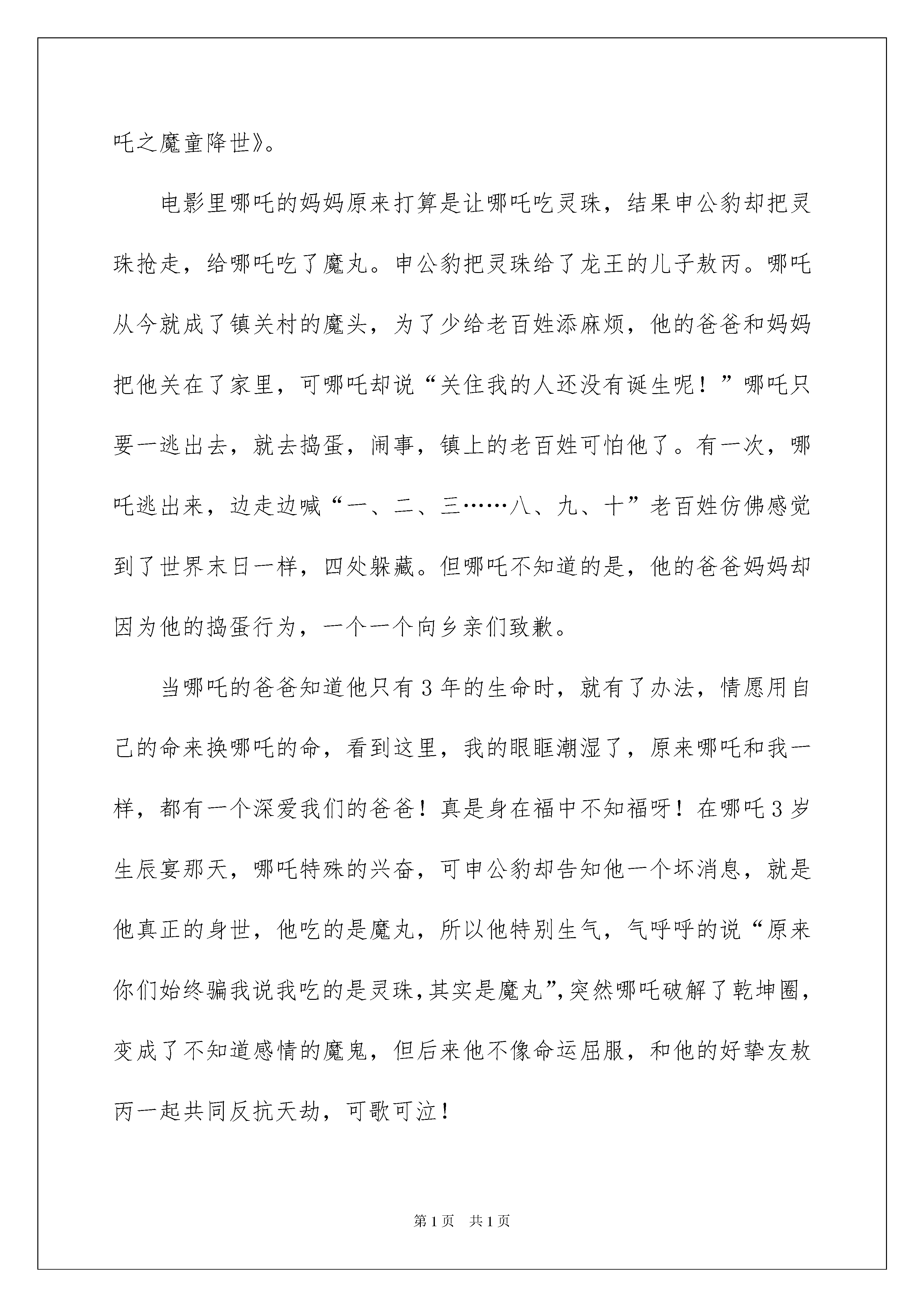 吒之魔童降世》。

电影里哪吒的妈妈原来打算是让哪吒吃灵珠，结果申公豹却把灵珠抢走，给哪吒吃了魔丸。申公豹把灵珠给了龙王的儿子敖丙。哪吒从今就成了镇关村的魔头，为了少给老百姓添麻烦，他的爸爸和妈妈把他关在了家里，可哪吒却说“关住我的人还没有诞生呢！”哪吒只要一逃出去，就去捣蛋，闹事，镇上的老百姓可怕他了。有一次，哪吒逃出来，边走边喊“一、二、三……八、九、十”老百姓仿佛感觉到了世界末日一样，四处躲藏。但哪吒不知道的是，他的爸爸妈妈却因为他的捣蛋行为，一个一个向乡亲们致歉。

当哪吒的爸爸知道他只有3年的生命时，就有了办法，情愿用自己的命来换哪吒的命，看到这里，我的眼眶潮湿了，原来哪吒和我一样，都有一个深爱我们的爸爸！真是身在福中不知福呀！在哪吒3岁生辰宴那天，哪吒特殊的兴奋，可申公豹却告知他一个坏消息，就是他真正的身世，他吃的是魔丸，所以他特别生气，气呼呼的说“原来你们始终骗我说我吃的是灵珠，其实是魔丸”，突然哪吒破解了乾坤圈，变成了不知道感情的魔鬼，但后来他不像命运屈服，和他的好挚友敖丙一起共同反抗天劫，可歌可泣！

第1页 共1页